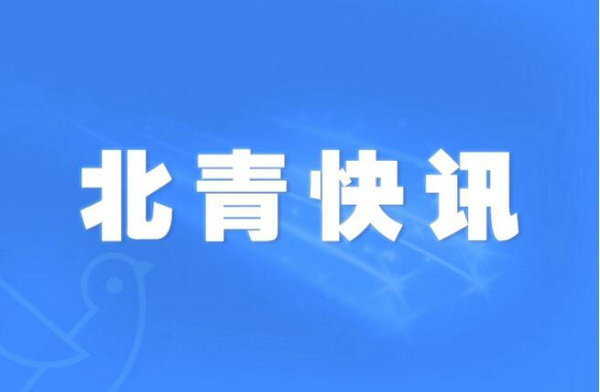 北青快讯